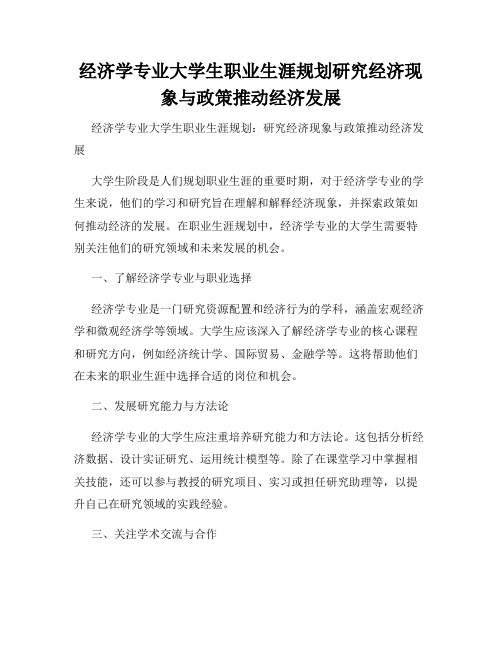 经济学专业大学生职业生涯规划研究经济现象与政策推动经济发展

经济学专业大学生职业生涯规划：研究经济现象与政策推动经济发展

大学生阶段是人们规划职业生涯的重要时期，对于经济学专业的学生来说，他们的学习和研究旨在理解和解释经济现象，并探索政策如何推动经济的发展。在职业生涯规划中，经济学专业的大学生需要特别关注他们的研究领域和未来发展的机会。

一、了解经济学专业与职业选择

经济学专业是一门研究资源配置和经济行为的学科，涵盖宏观经济学和微观经济学等领域。大学生应该深入了解经济学专业的核心课程和研究方向，例如经济统计学、国际贸易、金融学等。这将帮助他们在未来的职业生涯中选择合适的岗位和机会。

二、发展研究能力与方法论

经济学专业的大学生应注重培养研究能力和方法论。这包括分析经济数据、设计实证研究、运用统计模型等。除了在课堂学习中掌握相关技能，还可以参与教授的研究项目、实习或担任研究助理等，以提升自己在研究领域的实践经验。

三、关注学术交流与合作